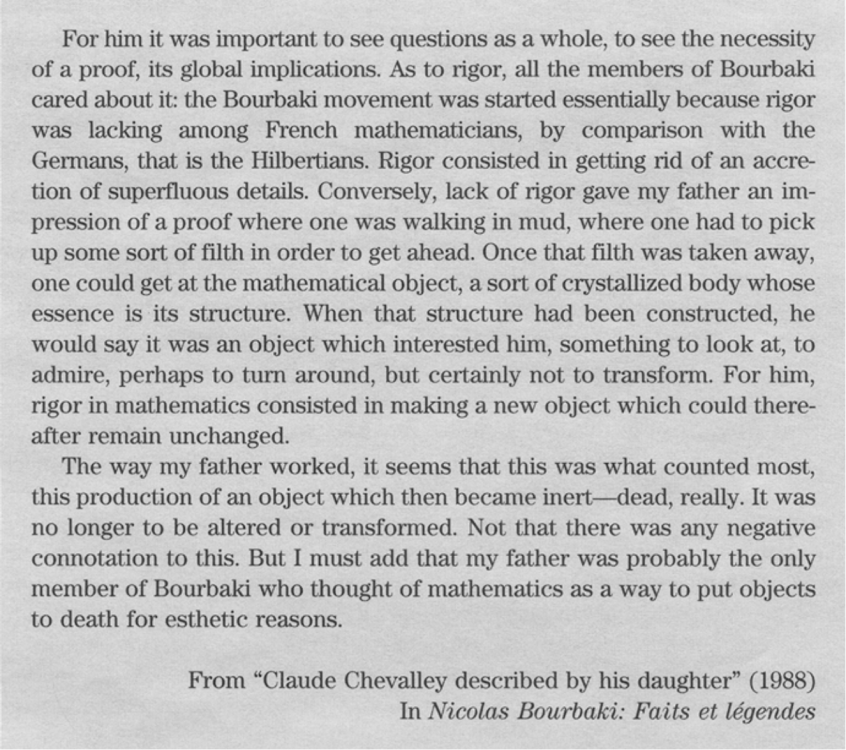 For him it was important to see questions as a whole, to see the necessity of a proof, its global implications. As to rigor, all the members of Bourbaki cared about it: the Bourbaki movement was started essentially because rigor was lacking among French mathematicians, by comparison with the Germans, that is the Hilbertians. Rigor consisted in getting rid of an accretion of superfluous details. Conversely, lack of rigor gave my father an impression of a proof where one was walking in mud, where one had to pick up some sort of filth in order to get ahead. Once that filth was taken away, one could get at the mathematical object, a sort of crystallized body whose essence is its structure. When that structure had been constructed, he would say it was an object which interested him, something to look at, to admire, perhaps to turn around, but certainly not to transform. For him, rigor in mathematics consisted in making a new object which could thereafter remain unchanged.

The way my father worked, it seems that this was what counted most, this production of an object which then became inert—dead, really. It was no longer to be altered or transformed. Not that there was any negative connotation to this. But I must add that my father was probably the only member of Bourbaki who thought of mathematics as a way to put objects to death for esthetic reasons.

From "Claude Chevalley described by his daughter" (1988)
In Nicolas Bourbaki: Faits et légendes